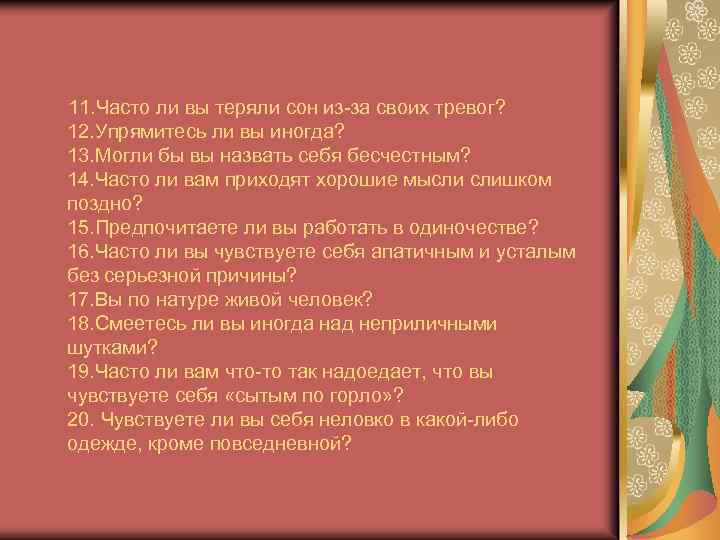 11.Часто ли вы теряли сон из-за своих тревог?
12.Упрямитесь ли вы иногда?
13.Могли бы вы назвать себя бесчестным?
14.Часто ли вам приходят хорошие мысли слишком поздно?
15.Предпочитаете ли вы работать в одиночестве?
16.Часто ли вы чувствуете себя апатичным и усталым без серьезной причины?
17.Вы по натуре живой человек?
18.Смеетесь ли вы иногда над неприличными шутками?
19.Часто ли вам что-то так надоедает, что вы чувствуете себя «сытым по горло»?
20. Чувствуете ли вы себя неловко в какой-либо одежде, кроме повседневной?